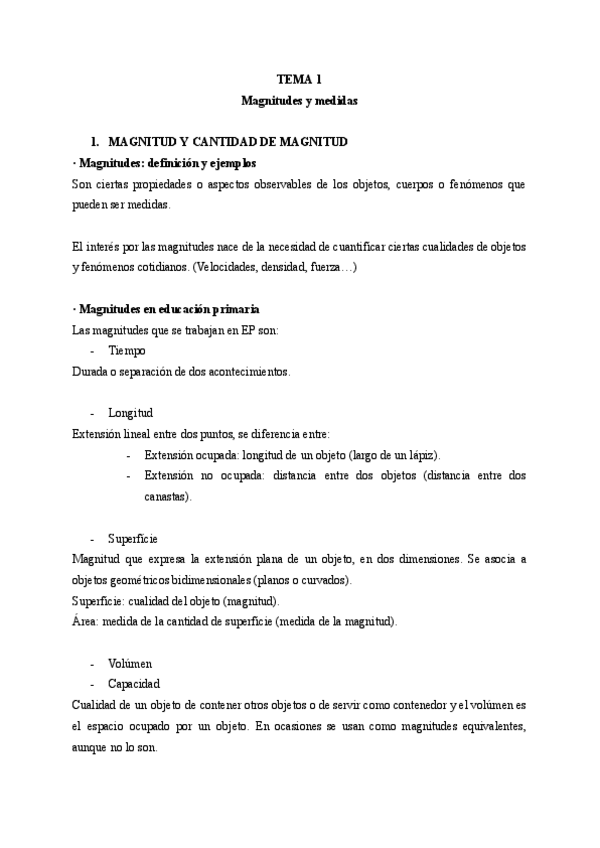 TEMA 1
Magnitudes y medidas

1. MAGNITUD Y CANTIDAD DE MAGNITUD

· Magnitudes: definición y ejemplos
Son ciertas propiedades o aspectos observables de los objetos, cuerpos o fenómenos que pueden ser medidas.

El interés por las magnitudes nace de la necesidad de cuantificar ciertas cualidades de objetos y fenómenos cotidianos. (Velocidades, densidad, fuerza…)

· Magnitudes en educación primaria
Las magnitudes que se trabajan en EP son:
- Tiempo
Durada o separación de dos acontecimientos.

- Longitud
Extensión lineal entre dos puntos, se diferencia entre:
- Extensión ocupada: longitud de un objeto (largo de un lápiz).
- Extensión no ocupada: distancia entre dos objetos (distancia entre dos canastas).

- Superficie
Magnitud que expresa la extensión plana de un objeto, en dos dimensiones. Se asocia a objetos geométricos bidimensionales (planos o curvados).
Superficie: cualidad del objeto (magnitud).
Área: medida de la cantidad de superficie (medida de la magnitud).

- Volúmen
- Capacidad
Cualidad de un objeto de contener otros objetos o de servir como contenedor y el volúmen es el espacio ocupado por un objeto. En ocasiones se usan como magnitudes equivalentes, aunque no lo son.